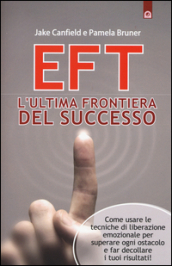 Jake Canfield e Pamela Bruner

EFT

L'ULTIMA FRONTIERA DEL SUCCESSO

Come usare le tecniche di liberazione emozionale per superare ogni ostacolo e far decollare i tuoi risultati!